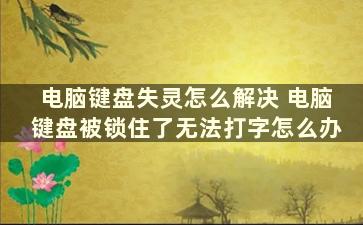 电脑键盘失灵怎么解决 电脑键盘被锁住了无法打字怎么办